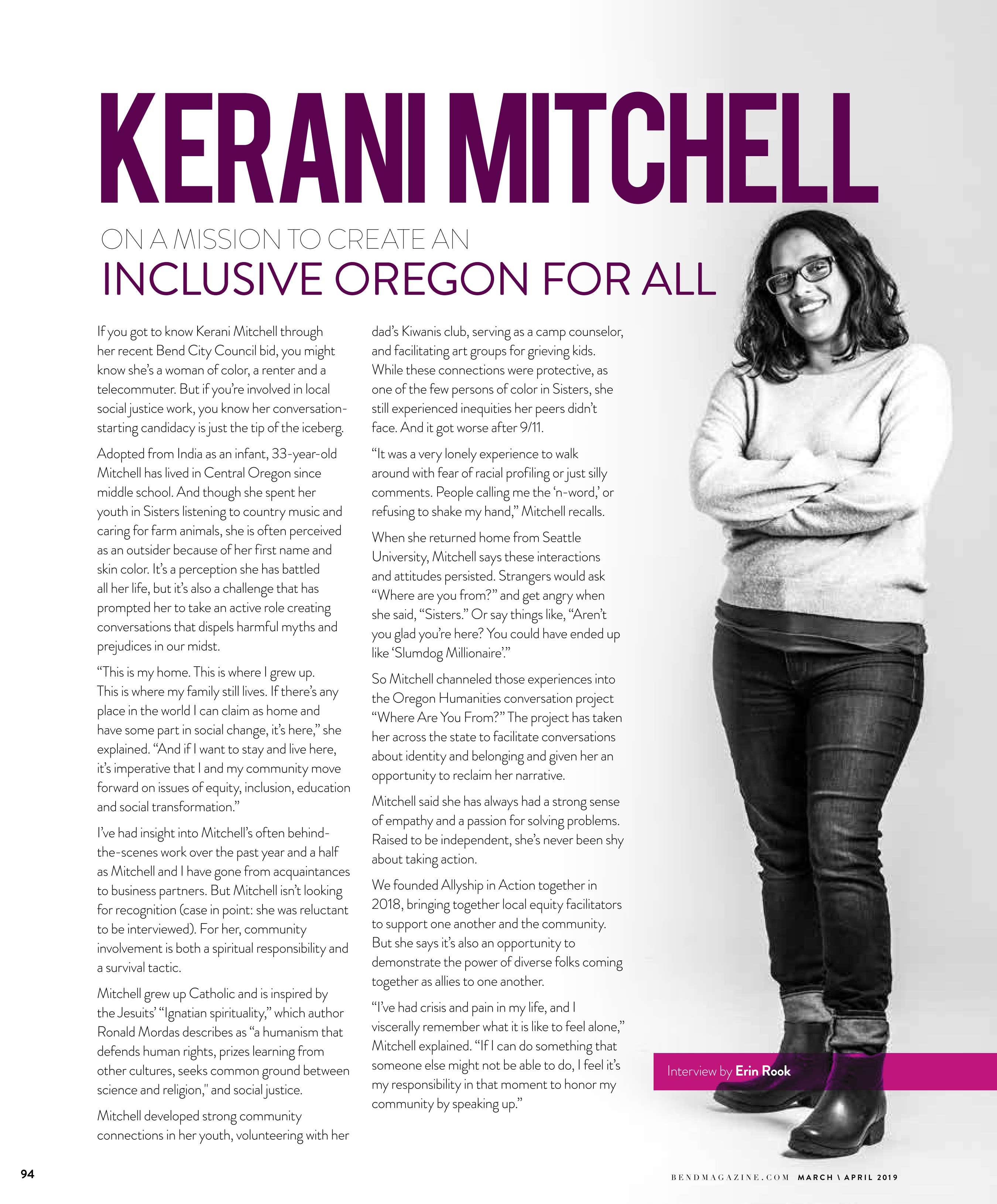 KERANI MITCHELL

ON A MISSION TO CREATE AN
INCLUSIVE OREGON FOR ALL

If you got to know Kerani Mitchell through her recent Bend City Council bid, you might know she's a woman of color, a renter and a telecommuter. But if you're involved in local social justice work, you know her conversation-starting candidacy is just the tip of the iceberg.

Adopted from India as an infant, 33-year-old Mitchell has lived in Central Oregon since middle school. And though she spent her youth in Sisters listening to country music and caring for farm animals, she is often perceived as an outsider because of her first name and skin color. It's a perception she has battled all her life, but it's also a challenge that has prompted her to take an active role creating conversations that dispels harmful myths and prejudices in our midst.

"This is my home. This is where I grew up. This is where my family still lives. If there's any place in the world I can claim as home and have some part in social change, it's here," she explained. "And if I want to stay and live here, it's imperative that I and my community move forward on issues of equity, inclusion, education and social transformation."

I've had insight into Mitchell's often behind-the-scenes work over the past year and a half as Mitchell and I have gone from acquaintances to business partners. But Mitchell isn't looking for recognition (case in point: she was reluctant to be interviewed). For her, community involvement is both a spiritual responsibility and a survival tactic.

Mitchell grew up Catholic and is inspired by the Jesuits' "Ignatian spirituality," which author Ronald Mordas describes as "a humanism that defends human rights, prizes learning from other cultures, seeks common ground between science and religion," and social justice.

Mitchell developed strong community connections in her youth, volunteering with her dad's Kiwanis club, serving as a camp counselor, and facilitating art groups for grieving kids. While these connections were protective, as one of the few persons of color in Sisters, she still experienced inequities her peers didn't face. And it got worse after 9/11.

"It was a very lonely experience to walk around with fear of racial profiling or just silly comments. People calling me the 'n-word,' or refusing to shake my hand," Mitchell recalls.

When she returned home from Seattle University, Mitchell says these interactions and attitudes persisted. Strangers would ask "Where are you from?" and get angry when she said, "Sisters." Or say things like, "Aren't you glad you're here? You could have ended up like 'Slumdog Millionaire'."

So Mitchell channeled those experiences into the Oregon Humanities conversation project "Where Are You From?" The project has taken her across the state to facilitate conversations about identity and belonging and given her an opportunity to reclaim her narrative.

Mitchell said she has always had a strong sense of empathy and a passion for solving problems. Raised to be independent, she's never been shy about taking action.

We founded Allyship in Action together in 2018, bringing together local equity facilitators to support one another and the community. But she says it's also an opportunity to demonstrate the power of diverse folks coming together as allies to one another.

"I've had crisis and pain in my life, and I viscerally remember what it is like to feel alone," Mitchell explained. "If I can do something that someone else might not be able to do, I feel it's my responsibility in that moment to honor my community by speaking up."

Interview by Erin Rook

94

BENDMAGAZINE.COM MARCH \ APRIL 2019